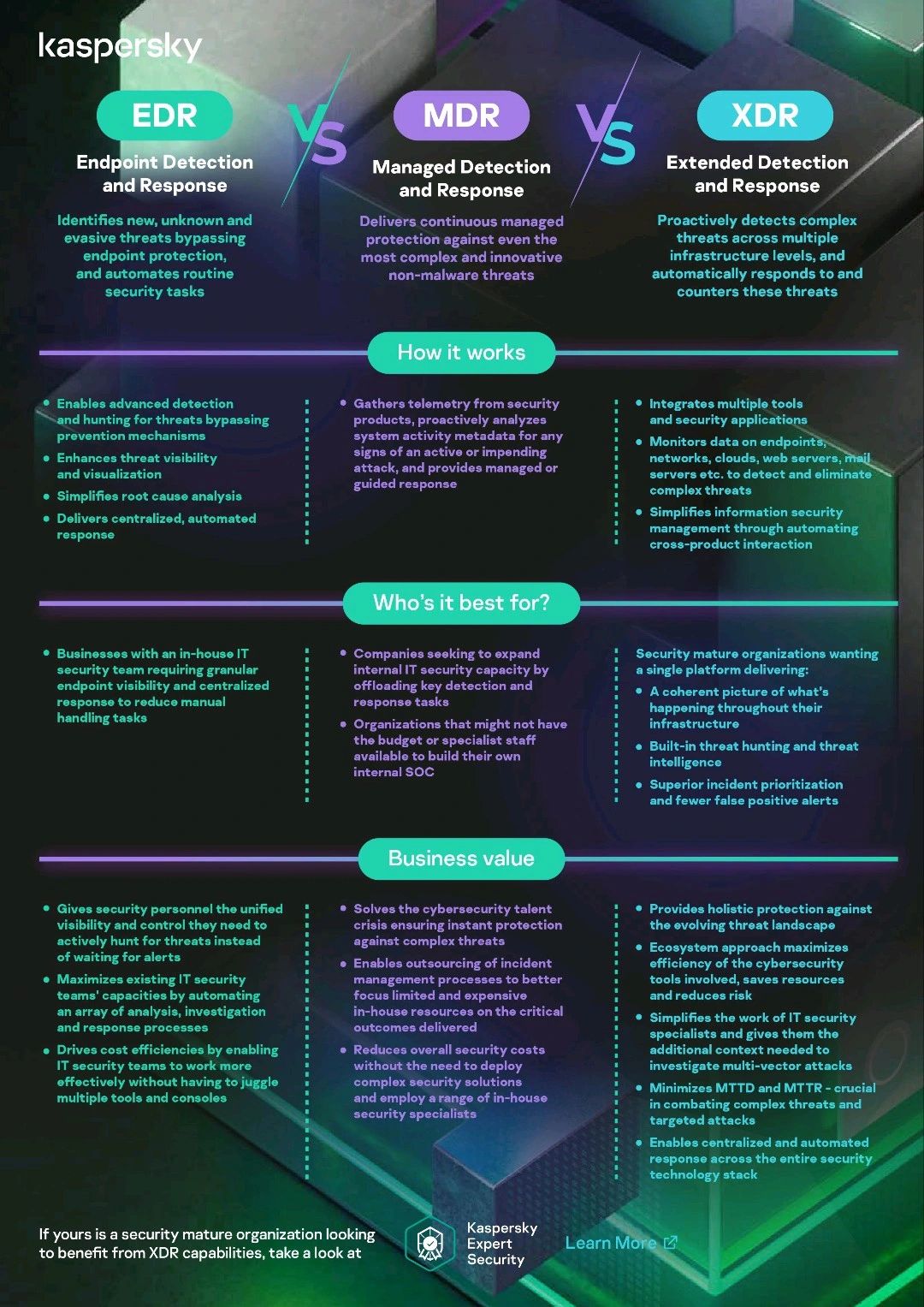 kaspersky

EDR
Endpoint Detection and Response
Identifies new, unknown and evasive threats bypassing endpoint protection, and automates routine security tasks

VS

MDR
Managed Detection and Response
Delivers continuous managed protection against even the most complex and innovative non-malware threats

VS

XDR
Extended Detection and Response
Proactively detects complex threats across multiple infrastructure levels, and automatically responds to and counters these threats

How it works

• Enables advanced detection and hunting for threats bypassing prevention mechanisms
• Enhances threat visibility and visualization
• Simplifies root cause analysis
• Delivers centralized, automated response

• Gathers telemetry from security products, proactively analyzes system activity metadata for any signs of an active or impending attack, and provides managed or guided response

• Integrates multiple tools and security applications
• Monitors data on endpoints, networks, clouds, web servers, mail servers etc. to detect and eliminate complex threats
• Simplifies information security management through automating cross-product interaction

Who's it best for?

• Businesses with an in-house IT security team requiring granular endpoint visibility and centralized response to reduce manual handling tasks

• Companies seeking to expand internal IT security capacity by offloading key detection and response tasks
• Organizations that might not have the budget or specialist staff available to build their own internal SOC

Security mature organizations wanting a single platform delivering:
• A coherent picture of what's happening throughout their infrastructure
• Built-in threat hunting and threat intelligence
• Superior incident prioritization and fewer false positive alerts

Business value

• Gives security personnel the unified visibility and control they need to actively hunt for threats instead of waiting for alerts
• Maximizes existing IT security teams' capacities by automating an array of analysis, investigation and response processes
• Drives cost efficiencies by enabling IT security teams to work more effectively without having to juggle multiple tools and consoles

• Solves the cybersecurity talent crisis ensuring instant protection against complex threats
• Enables outsourcing of incident management processes to better focus limited and expensive in-house resources on the critical outcomes delivered
• Reduces overall security costs without the need to deploy complex security solutions and employ a range of in-house security specialists

• Provides holistic protection against the evolving threat landscape
• Ecosystem approach maximizes efficiency of the cybersecurity tools involved, saves resources and reduces risk
• Simplifies the work of IT security specialists and gives them the additional context needed to investigate multi-vector attacks
• Minimizes MTTD and MTTR - crucial in combating complex threats and targeted attacks
• Enables centralized and automated response across the entire security technology stack

If yours is a security mature organization looking to benefit from XDR capabilities, take a look at

Kaspersky Expert Security

Learn More